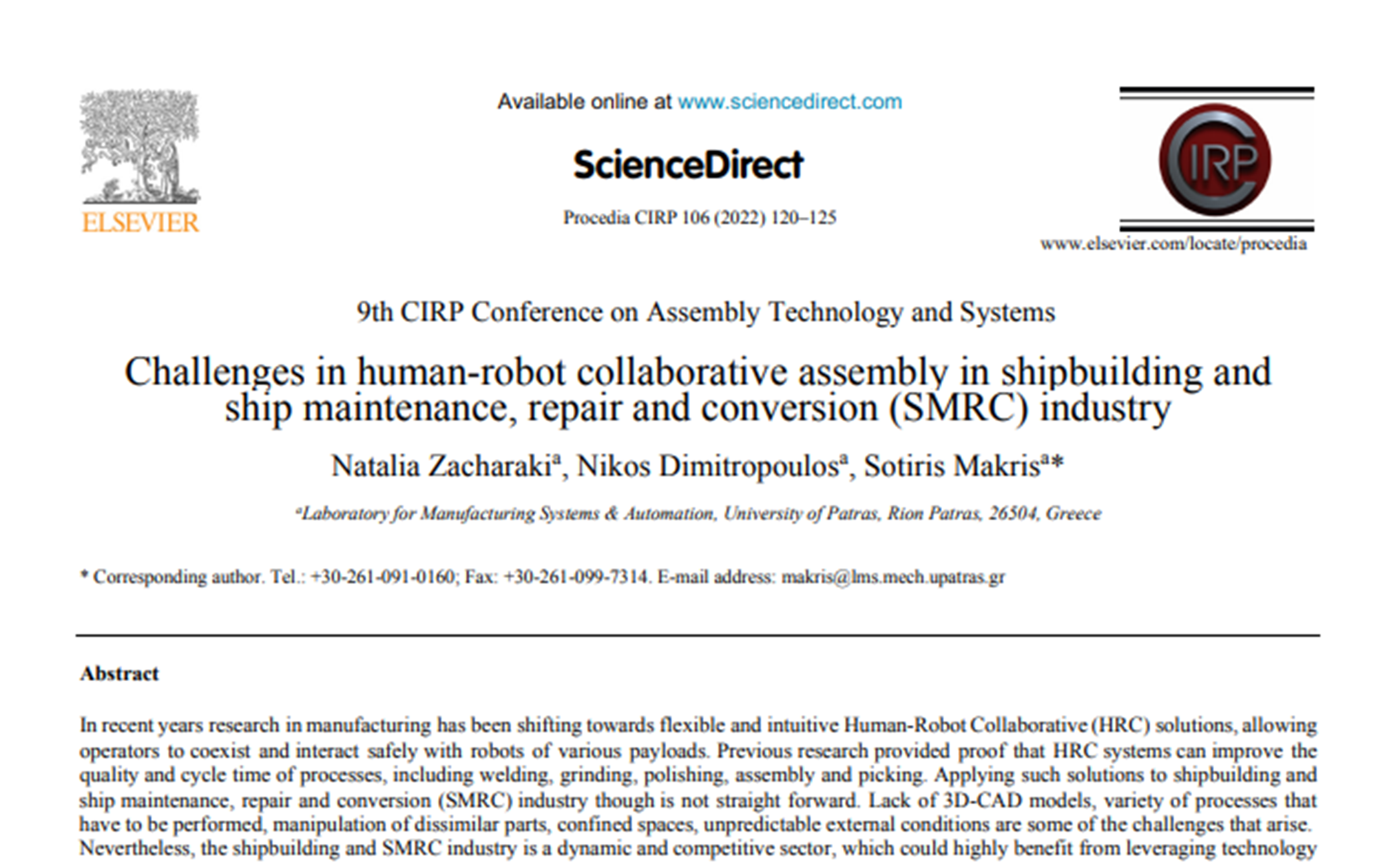 ELSEVIER

Available online at www.sciencedirect.com

ScienceDirect

Procedia CIRP 106 (2022) 120–125

CIRP

www.elsevier.com/locate/procedia

9th CIRP Conference on Assembly Technology and Systems

Challenges in human-robot collaborative assembly in shipbuilding and ship maintenance, repair and conversion (SMRC) industry

Natalia Zacharaki$^a$, Nikos Dimitropoulos$^a$, Sotiris Makris$^a$*

$^a$Laboratory for Manufacturing Systems & Automation, University of Patras, Rion Patras, 26504, Greece

* Corresponding author. Tel.: +30-261-091-0160; Fax: +30-261-099-7314. E-mail address: makris@lms.mech.upatras.gr

Abstract

In recent years research in manufacturing has been shifting towards flexible and intuitive Human-Robot Collaborative (HRC) solutions, allowing operators to coexist and interact safely with robots of various payloads. Previous research provided proof that HRC systems can improve the quality and cycle time of processes, including welding, grinding, polishing, assembly and picking. Applying such solutions to shipbuilding and ship maintenance, repair and conversion (SMRC) industry though is not straight forward. Lack of 3D-CAD models, variety of processes that have to be performed, manipulation of dissimilar parts, confined spaces, unpredictable external conditions are some of the challenges that arise. Nevertheless, the shipbuilding and SMRC industry is a dynamic and competitive sector, which could highly benefit from leveraging technology